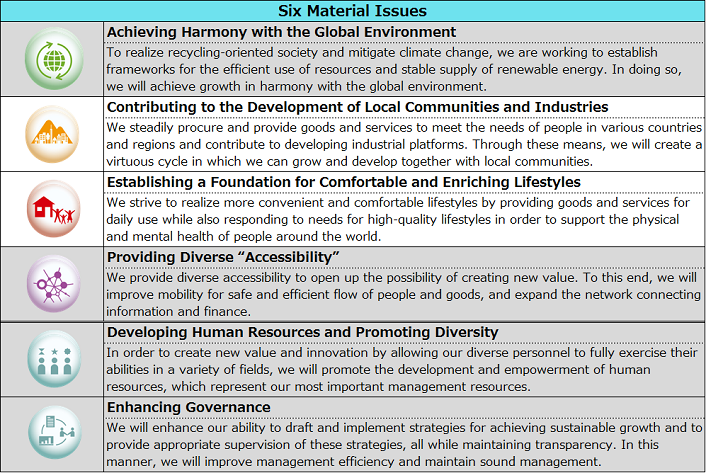 Six Material Issues

Achieving Harmony with the Global Environment
To realize recycling-oriented society and mitigate climate change, we are working to establish frameworks for the efficient use of resources and stable supply of renewable energy. In doing so, we will achieve growth in harmony with the global environment.

Contributing to the Development of Local Communities and Industries
We steadily procure and provide goods and services to meet the needs of people in various countries and regions and contribute to developing industrial platforms. Through these means, we will create a virtuous cycle in which we can grow and develop together with local communities.

Establishing a Foundation for Comfortable and Enriching Lifestyles
We strive to realize more convenient and comfortable lifestyles by providing goods and services for daily use while also responding to needs for high-quality lifestyles in order to support the physical and mental health of people around the world.

Providing Diverse “Accessibility”
We provide diverse accessibility to open up the possibility of creating new value. To this end, we will improve mobility for safe and efficient flow of people and goods, and expand the network connecting information and finance.

Developing Human Resources and Promoting Diversity
In order to create new value and innovation by allowing our diverse personnel to fully exercise their abilities in a variety of fields, we will promote the development and empowerment of human resources, which represent our most important management resources.

Enhancing Governance
We will enhance our ability to draft and implement strategies for achieving sustainable growth and to provide appropriate supervision of these strategies, all while maintaining transparency. In this manner, we will improve management efficiency and maintain sound management.